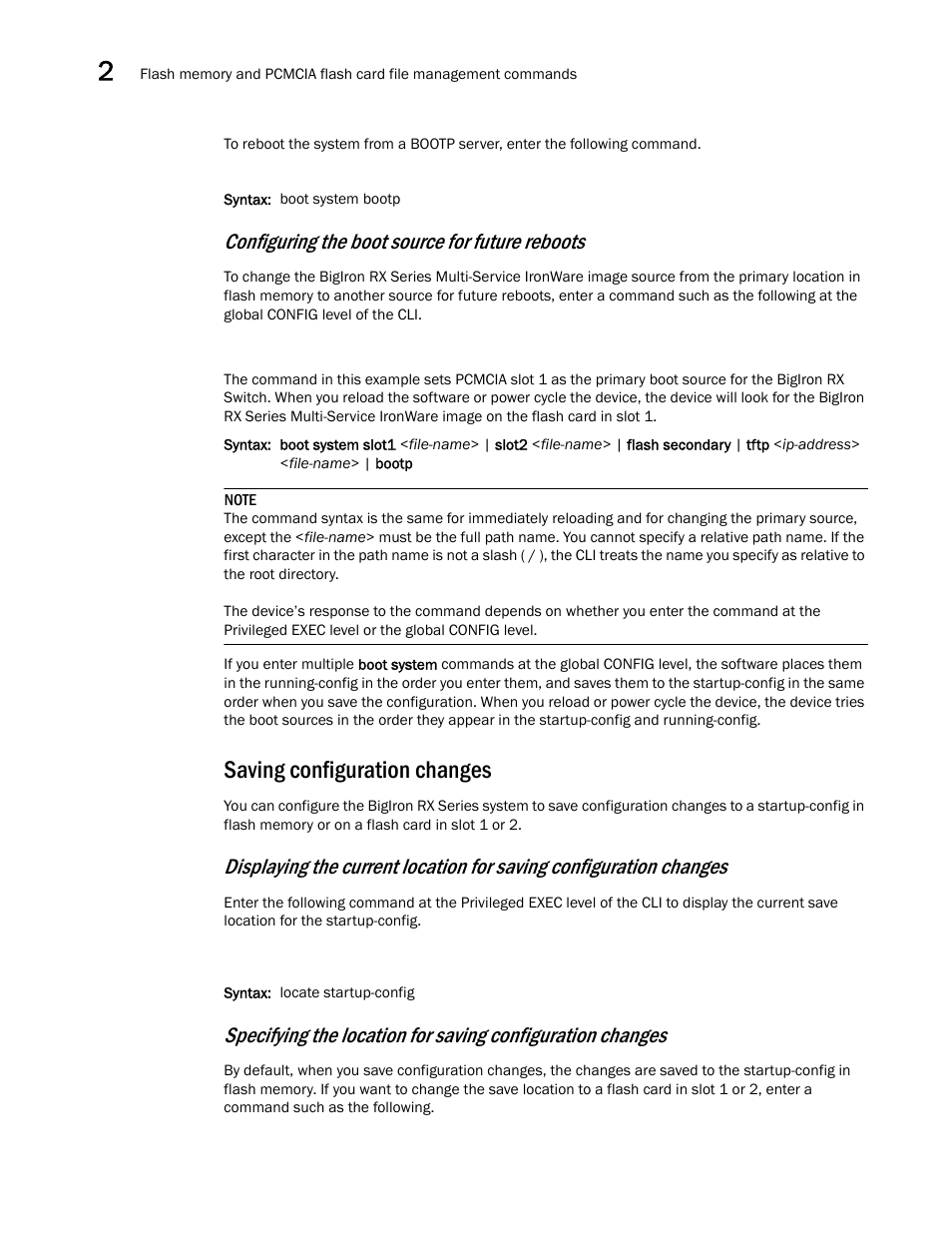 2 Flash memory and PCMCIA flash card file management commands

To reboot the system from a BOOTP server, enter the following command.

Syntax: boot system bootp

Configuring the boot source for future reboots

To change the BigIron RX Series Multi-Service IronWare image source from the primary location in flash memory to another source for future reboots, enter a command such as the following at the global CONFIG level of the CLI.

The command in this example sets PCMCIA slot 1 as the primary boot source for the BigIron RX Switch. When you reload the software or power cycle the device, the device will look for the BigIron RX Series Multi-Service IronWare image on the flash card in slot 1.

Syntax: boot system slot1 <file-name> | slot2 <file-name> | flash secondary | tftp <ip-address> <file-name> | bootp

NOTE
The command syntax is the same for immediately reloading and for changing the primary source, except the <file-name> must be the full path name. You cannot specify a relative path name. If the first character in the path name is not a slash ( / ), the CLI treats the name you specify as relative to the root directory.

The device's response to the command depends on whether you enter the command at the Privileged EXEC level or the global CONFIG level.

If you enter multiple boot system commands at the global CONFIG level, the software places them in the running-config in the order you enter them, and saves them to the startup-config in the same order when you save the configuration. When you reload or power cycle the device, the device tries the boot sources in the order they appear in the startup-config and running-config.

Saving configuration changes

You can configure the BigIron RX Series system to save configuration changes to a startup-config in flash memory or on a flash card in slot 1 or 2.

Displaying the current location for saving configuration changes

Enter the following command at the Privileged EXEC level of the CLI to display the current save location for the startup-config.

Syntax: locate startup-config

Specifying the location for saving configuration changes

By default, when you save configuration changes, the changes are saved to the startup-config in flash memory. If you want to change the save location to a flash card in slot 1 or 2, enter a command such as the following.